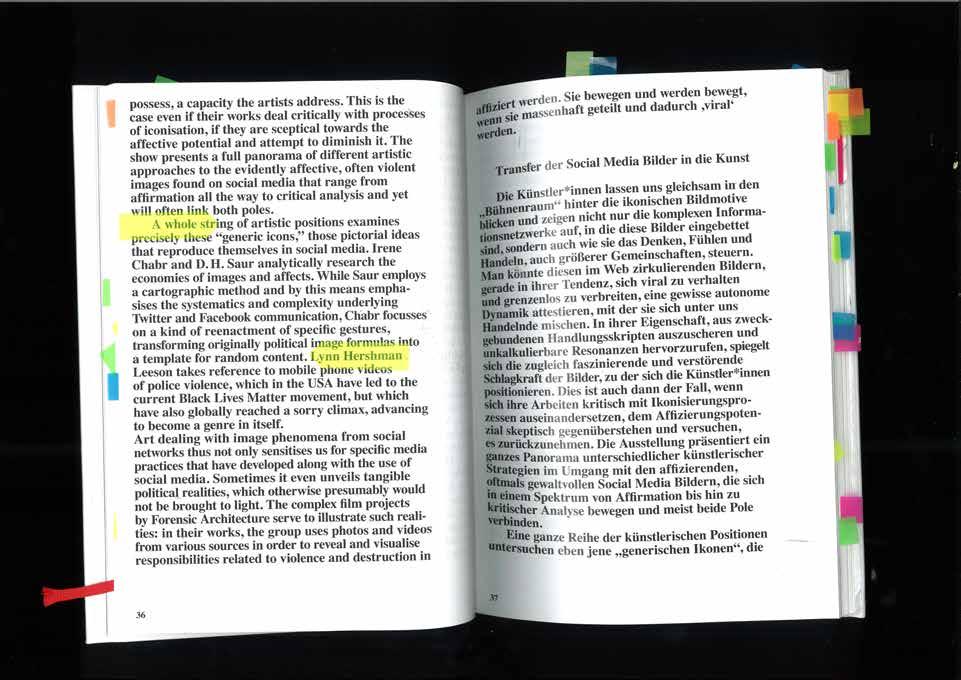 possess, a capacity the artists address. This is the case even if their works deal critically with processes of iconisation, if they are sceptical towards the affective potential and attempt to diminish it. The show presents a full panorama of different artistic approaches to the evidently affective, often violent images found on social media that range from affirmation all the way to critical analysis and yet will often link both poles.

A whole string of artistic positions examines precisely these "generic icons," those pictorial ideas that reproduce themselves in social media. Irene Chabr and D. H. Saur analytically research the economies of images and affects. While Saur employs a cartographic method and by this means emphasises the systematics and complexity underlying Twitter and Facebook communication, Chabr focusses on a kind of reenactment of specific gestures, transforming originally political image formulas into a template for random content. Lynn Hershman Leeson takes reference to mobile phone videos of police violence, which in the USA have led to the current Black Lives Matter movement, but which have also globally reached a sorry climax, advancing to become a genre in itself.
Art dealing with image phenomena from social networks thus not only sensitises us for specific media practices that have developed along with the use of social media. Sometimes it even unveils tangible political realities, which otherwise presumably would not be brought to light. The complex film projects by Forensic Architecture serve to illustrate such realities: in their works, the group uses photos and videos from various sources in order to reveal and visualise responsibilities related to violence and destruction in

36

affiziert werden. Sie bewegen und werden bewegt, wenn sie massenhaft geteilt und dadurch ‚viral' werden.

Transfer der Social Media Bilder in die Kunst

Die Künstler*innen lassen uns gleichsam in den „Bühnenraum" hinter die ikonischen Bildmotive blicken und zeigen nicht nur die komplexen Informationsnetzwerke auf, in die diese Bilder eingebettet sind, sondern auch wie sie das Denken, Fühlen und Handeln, auch größerer Gemeinschaften, steuern. Man könnte diesen im Web zirkulierenden Bildern, gerade in ihrer Tendenz, sich viral zu verhalten und grenzenlos zu verbreiten, eine gewisse autonome Dynamik attestieren, mit der sie sich unter uns Handelnde mischen. In ihrer Eigenschaft, aus zweckgebundenen Handlungsskripten auszuscheren und unkalkulierbare Resonanzen hervorzurufen, spiegelt sich die zugleich faszinierende und verstörende Schlagkraft der Bilder, zu der sich die Künstler*innen positionieren. Dies ist auch dann der Fall, wenn sich ihre Arbeiten kritisch mit Ikonisierungsprozessen auseinandersetzen, dem Affizierungspotenzial skeptisch gegenüberstehen und versuchen, es zurückzunehmen. Die Ausstellung präsentiert ein ganzes Panorama unterschiedlicher künstlerischer Strategien im Umgang mit den affizierenden, oftmals gewaltvollen Social Media Bildern, die sich in einem Spektrum von Affirmation bis hin zu kritischer Analyse bewegen und meist beide Pole verbinden.

Eine ganze Reihe der künstlerischen Positionen untersuchen eben jene „generischen Ikonen", die

37